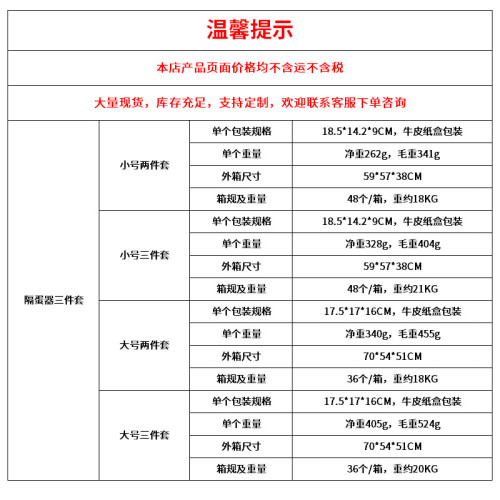 温馨提示

本店产品页面价格均不含运不含税

大量现货，库存充足，支持定制，欢迎联系客服下单咨询

| | | | |
|---|---|---|---|
| 隔蛋器三件套 | 小号两件套 | 单个包装规格 | 18.5*14.2*9CM，牛皮纸盒包装 |
| | | 单个重量 | 净重262g，毛重341g |
| | | 外箱尺寸 | 59*57*38CM |
| | | 箱规及重量 | 48个/箱，重约18KG |
| | 小号三件套 | 单个包装规格 | 18.5*14.2*9CM，牛皮纸盒包装 |
| | | 单个重量 | 净重328g，毛重404g |
| | | 外箱尺寸 | 59*57*38CM |
| | | 箱规及重量 | 48个/箱，重约21KG |
| | 大号两件套 | 单个包装规格 | 17.5*17*16CM，牛皮纸盒包装 |
| | | 单个重量 | 净重340g，毛重455g |
| | | 外箱尺寸 | 70*54*51CM |
| | | 箱规及重量 | 36个/箱，重约18KG |
| | 大号三件套 | 单个包装规格 | 17.5*17*16CM，牛皮纸盒包装 |
| | | 单个重量 | 净重405g，毛重524g |
| | | 外箱尺寸 | 70*54*51CM |
| | | 箱规及重量 | 36个/箱，重约20KG |